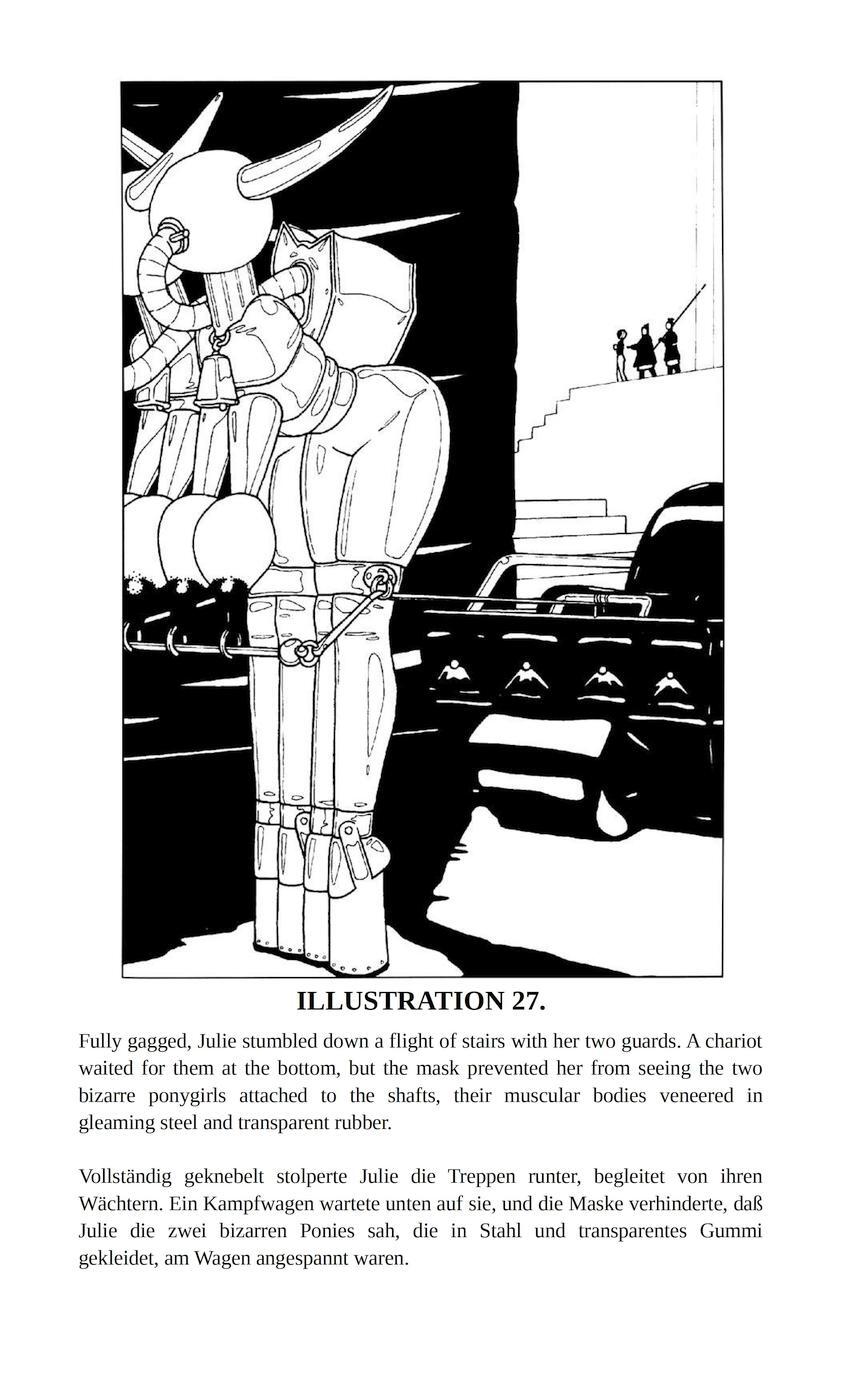 ILLUSTRATION 27.

Fully gagged, Julie stumbled down a flight of stairs with her two guards. A chariot waited for them at the bottom, but the mask prevented her from seeing the two bizarre ponygirls attached to the shafts, their muscular bodies veneered in gleaming steel and transparent rubber.

Vollständig geknebelt stolperte Julie die Treppen runter, begleitet von ihren Wächtern. Ein Kampfwagen wartete unten auf sie, und die Maske verhinderte, daß Julie die zwei bizarren Ponies sah, die in Stahl und transparentes Gummi gekleidet, am Wagen angespannt waren.